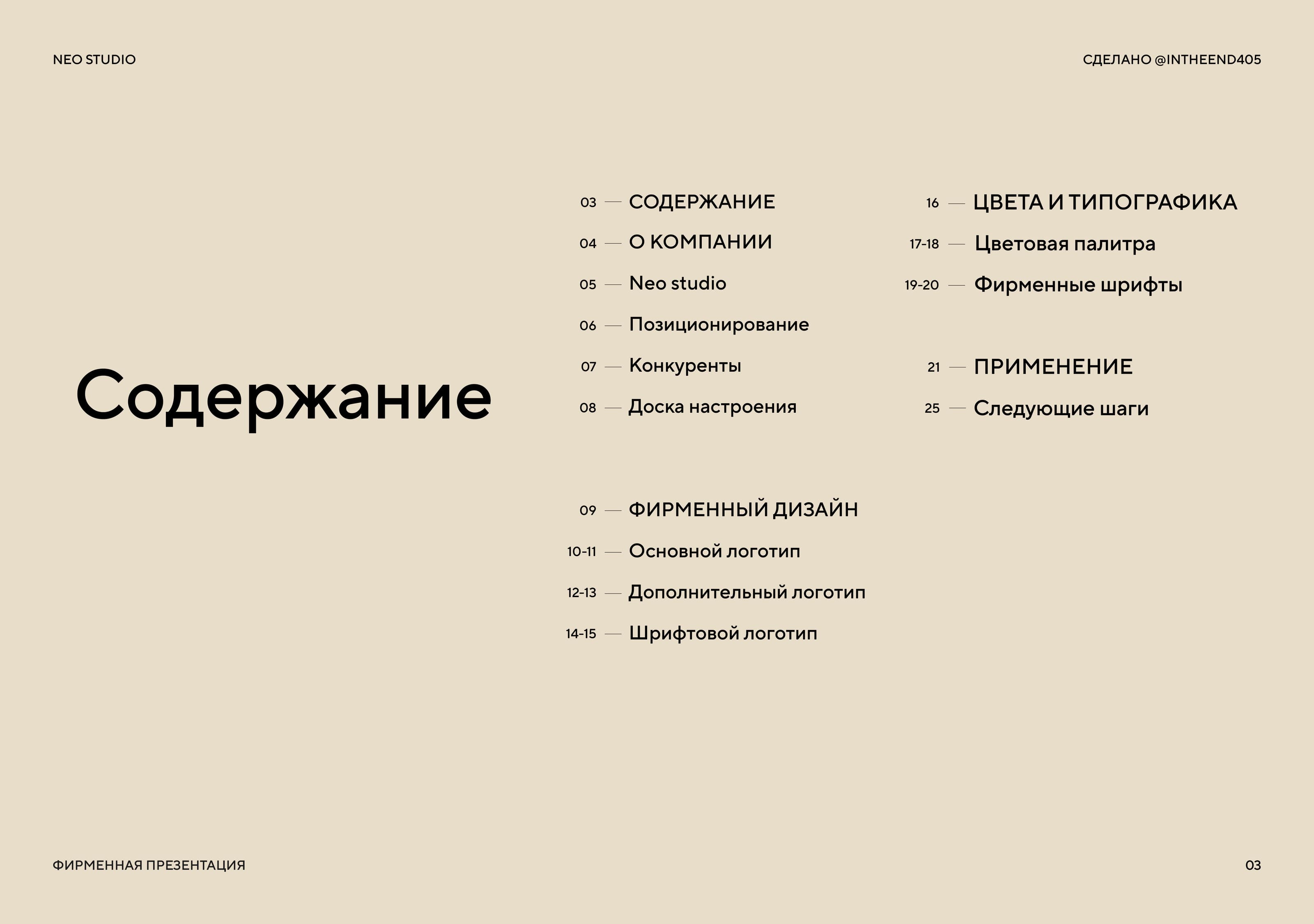 NEO STUDIO

СДЕЛАНО @INTHEEND405

Содержание

03 — СОДЕРЖАНИЕ
04 — О КОМПАНИИ
05 — Neo studio
06 — Позиционирование
07 — Конкуренты
08 — Доска настроения

09 — ФИРМЕННЫЙ ДИЗАЙН
10-11 — Основной логотип
12-13 — Дополнительный логотип
14-15 — Шрифтовой логотип

16 — ЦВЕТА И ТИПОГРАФИКА
17-18 — Цветовая палитра
19-20 — Фирменные шрифты

21 — ПРИМЕНЕНИЕ
25 — Следующие шаги

ФИРМЕННАЯ ПРЕЗЕНТАЦИЯ

03